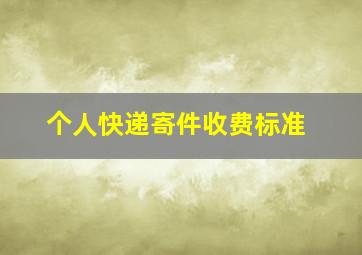 个人快递寄件收费标准